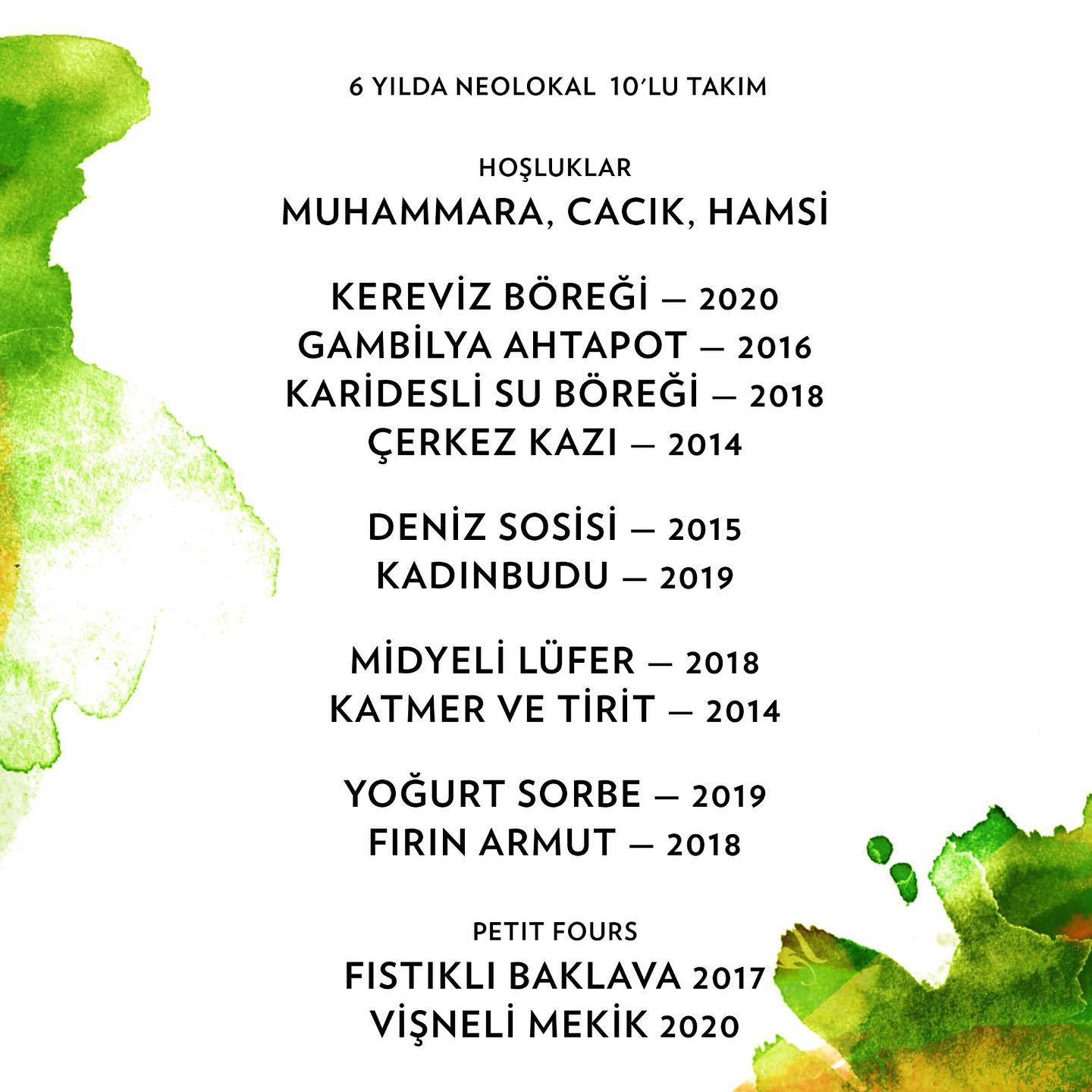 6 YILDA NEOLOKAL 10'LU TAKIM

HOŞLUKLAR
MUHAMMARA, CACIK, HAMSİ

KEREVİZ BÖREĞİ — 2020
GAMBİLYA AHTAPOT — 2016
KARİDESLİ SU BÖREĞİ — 2018
ÇERKEZ KAZI — 2014

DENİZ SOSİSİ — 2015
KADINBUDU — 2019

MİDYELİ LÜFER — 2018
KATMER VE TİRİT — 2014

YOĞURT SORBE — 2019
FIRIN ARMUT — 2018

PETIT FOURS
FISTIKLI BAKLAVA 2017
VİŞNELİ MEKİK 2020